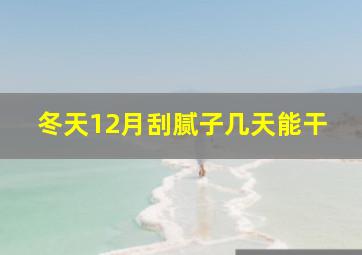 冬天12月刮腻子几天能干